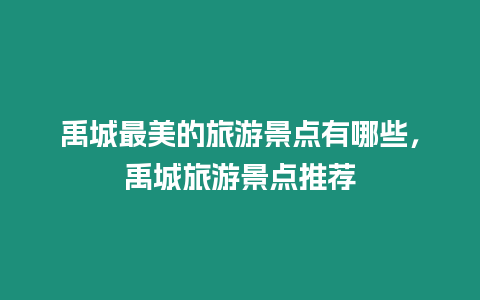 禹城最美的旅游景点有哪些，禹城旅游景点推荐